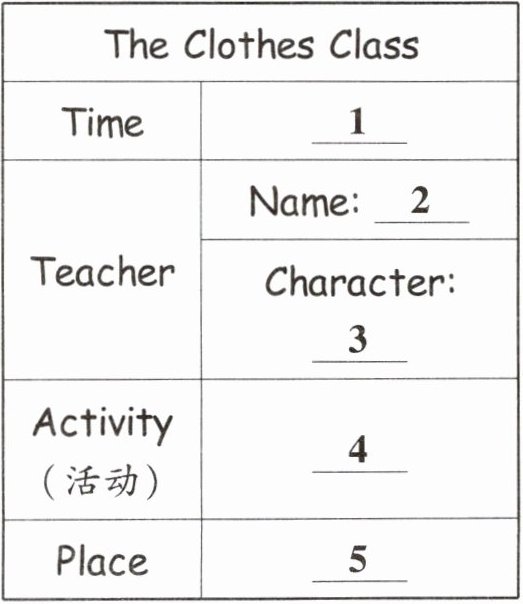 | The Clothes Class | |
|---|---|
| Time | 1 |
| Teacher | Name: 2 |
| | Character: 3 |
| Activity (活动) | 4 |
| Place | 5 |